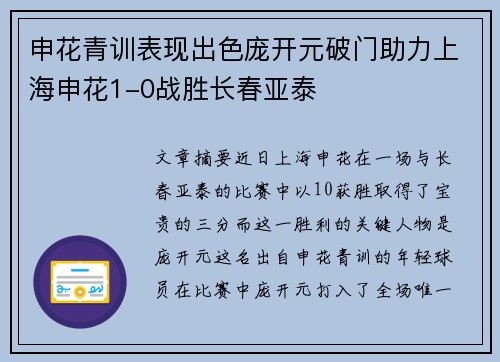 申花青训表现出色庞开元破门助力上海申花1-0战胜长春亚泰

文章摘要近日上海申花在一场与长春亚泰的比赛中以10获胜取得了宝贵的三分而这一胜利的关键人物是庞开元这名出自申花青训的年轻球员在比赛中庞开元打入了全场唯一